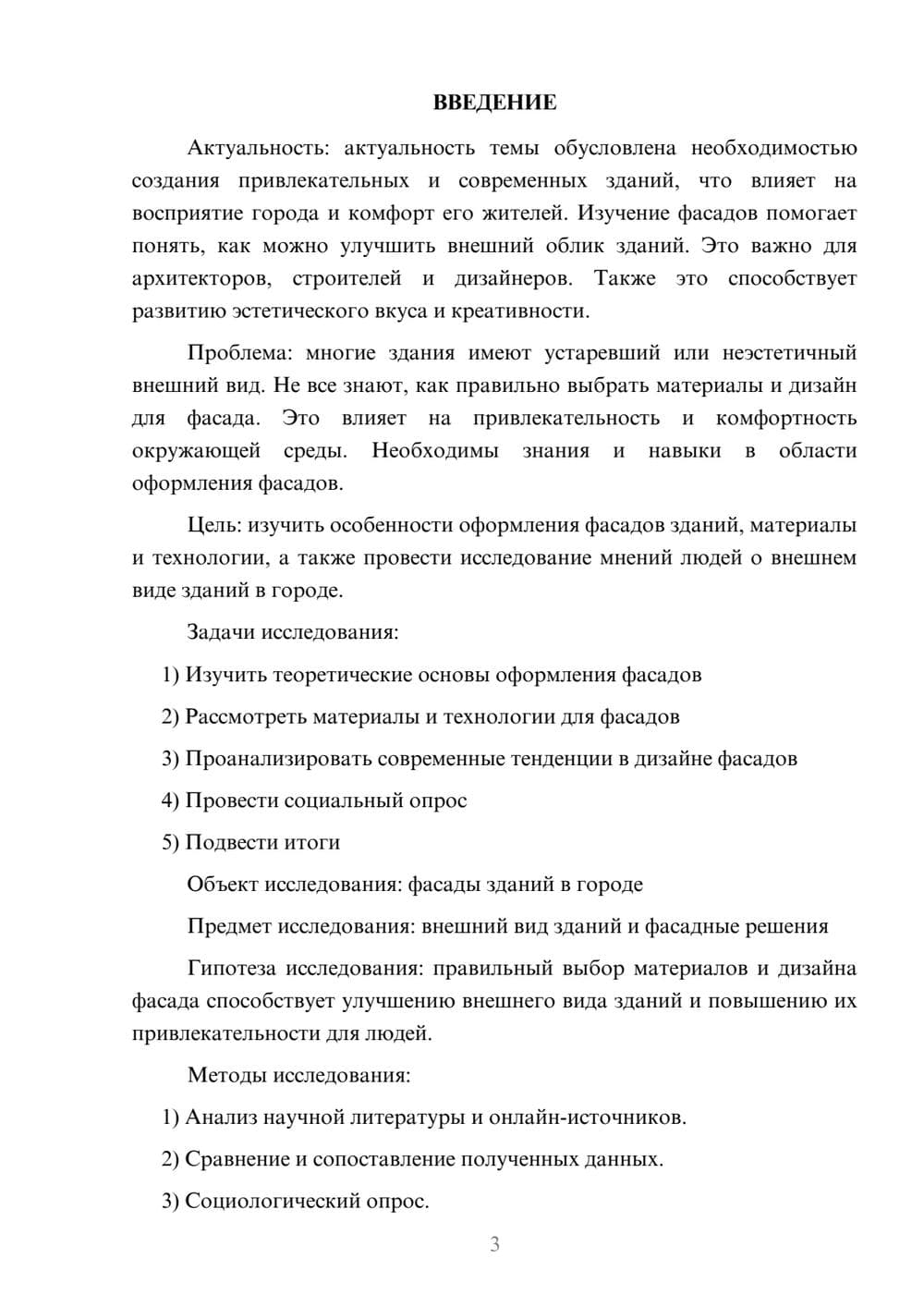 ВВЕДЕНИЕ

Актуальность: актуальность темы обусловлена необходимостью создания привлекательных и современных зданий, что влияет на восприятие города и комфорт его жителей. Изучение фасадов помогает понять, как можно улучшить внешний облик зданий. Это важно для архитекторов, строителей и дизайнеров. Также это способствует развитию эстетического вкуса и креативности.

Проблема: многие здания имеют устаревший или неэстетичный внешний вид. Не все знают, как правильно выбрать материалы и дизайн для фасада. Это влияет на привлекательность и комфортность окружающей среды. Необходимы знания и навыки в области оформления фасадов.

Цель: изучить особенности оформления фасадов зданий, материалы и технологии, а также провести исследование мнений людей о внешнем виде зданий в городе.

Задачи исследования:

1) Изучить теоретические основы оформления фасадов

2) Рассмотреть материалы и технологии для фасадов

3) Проанализировать современные тенденции в дизайне фасадов

4) Провести социальный опрос

5) Подвести итоги

Объект исследования: фасады зданий в городе

Предмет исследования: внешний вид зданий и фасадные решения

Гипотеза исследования: правильный выбор материалов и дизайна фасада способствует улучшению внешнего вида зданий и повышению их привлекательности для людей.

Методы исследования:

1) Анализ научной литературы и онлайн-источников.

2) Сравнение и сопоставление полученных данных.

3) Социологический опрос.

3